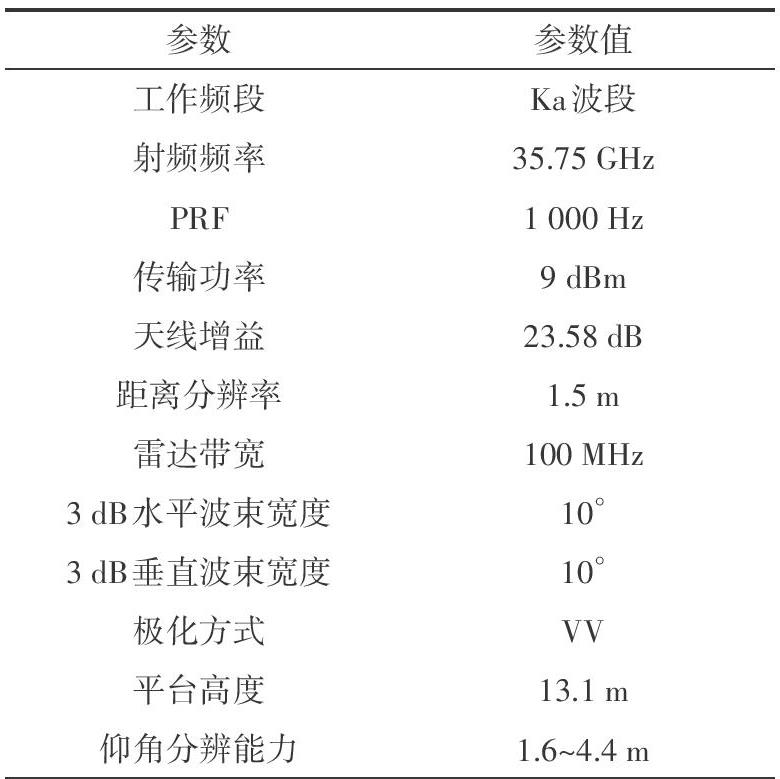 | 参数 | 参数值 |
|---|---|
| 工作频段 | Ka波段 |
| 射频频率 | 35.75 GHz |
| PRF | 1 000 Hz |
| 传输功率 | 9 dBm |
| 天线增益 | 23.58 dB |
| 距离分辨率 | 1.5 m |
| 雷达带宽 | 100 MHz |
| 3 dB水平波束宽度 | 10° |
| 3 dB垂直波束宽度 | 10° |
| 极化方式 | VV |
| 平台高度 | 13.1 m |
| 仰角分辨能力 | 1.6~4.4 m |